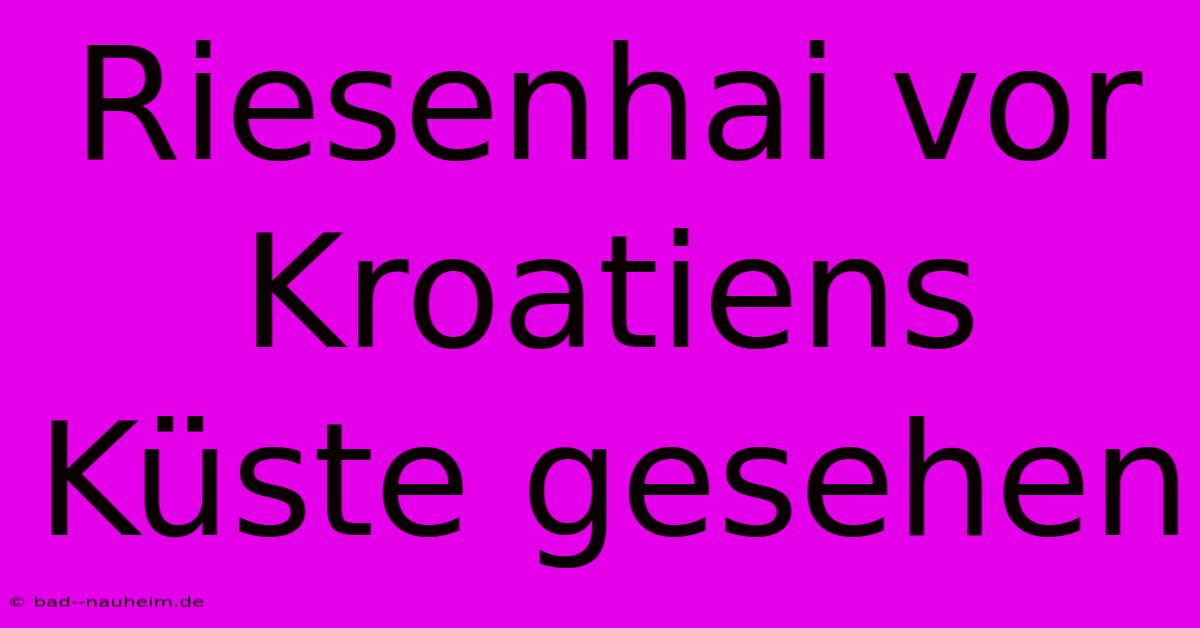 Riesenhai vor Kroatiens Küste gesehen

© bad--nauheim.de